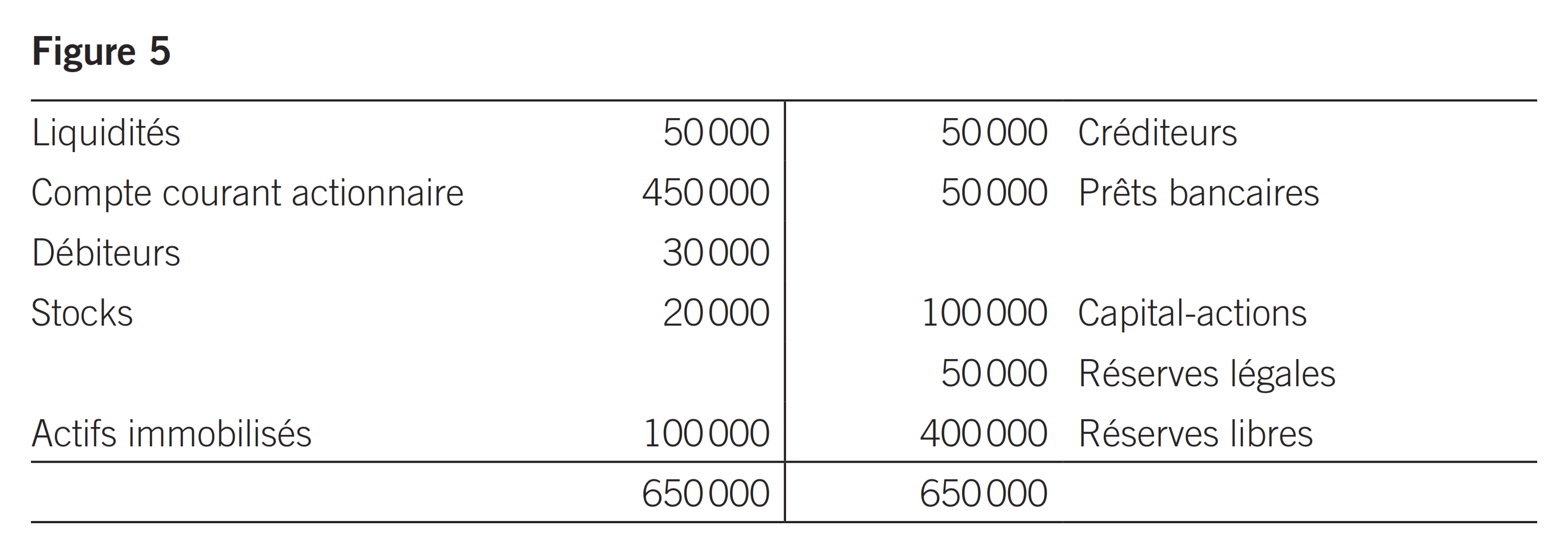 Figure 5

| Liquidités | 50 000 | 50 000 | Créditeurs |
|---|---|---|---|
| Compte courant actionnaire | 450 000 | 50 000 | Prêts bancaires |
| Débiteurs | 30 000 | | |
| Stocks | 20 000 | 100 000 | Capital-actions |
| | | 50 000 | Réserves légales |
| Actifs immobilisés | 100 000 | 400 000 | Réserves libres |
| | 650 000 | 650 000 | |